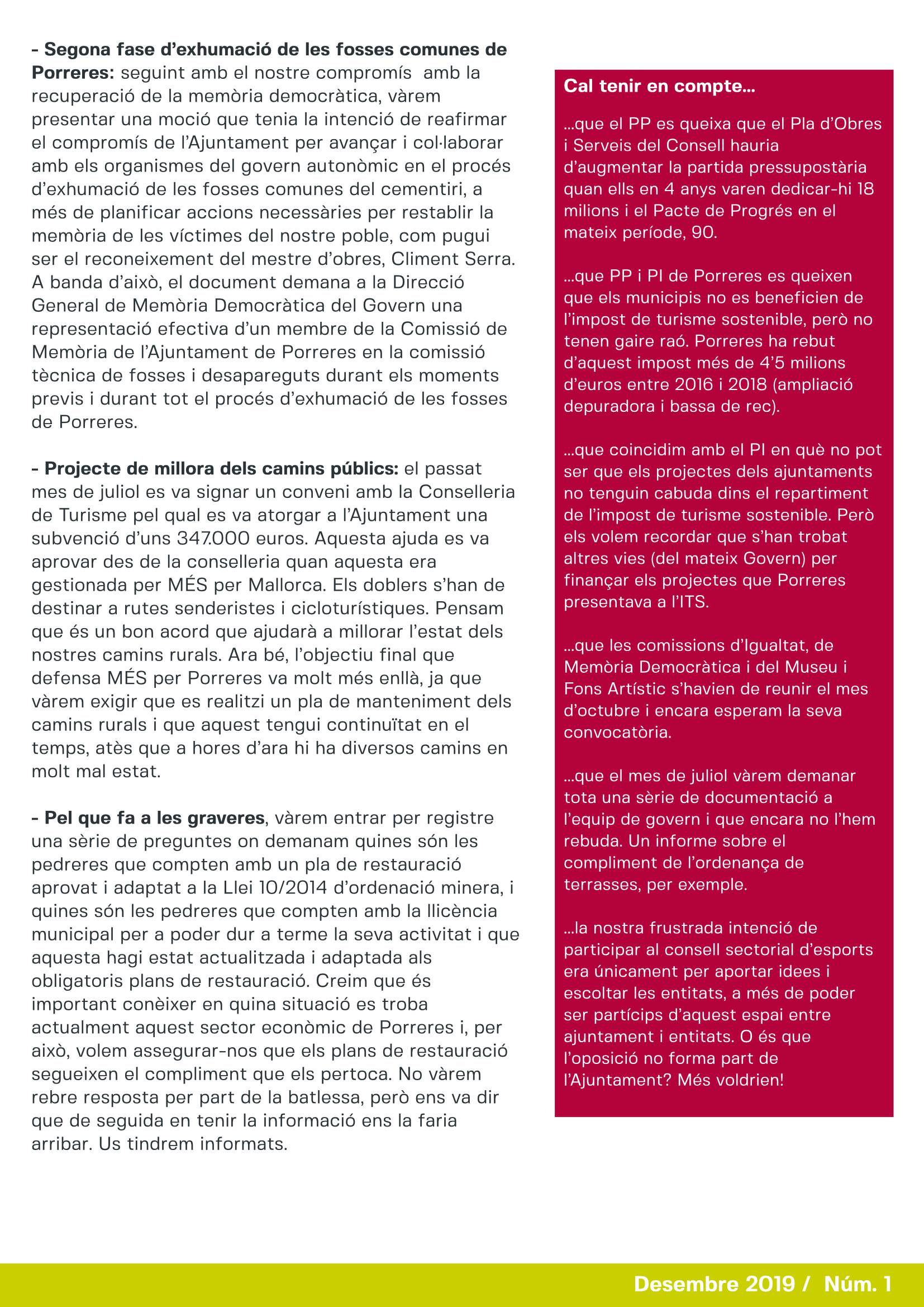 - Segona fase d'exhumació de les fosses comunes de Porreres: seguint amb el nostre compromís amb la recuperació de la memòria democràtica, vàrem presentar una moció que tenia la intenció de reafirmar el compromís de l'Ajuntament per avançar i col·laborar amb els organismes del govern autonòmic en el procés d'exhumació de les fosses comunes del cementiri, a més de planificar accions necessàries per restablir la memòria de les víctimes del nostre poble, com pugui ser el reconeixement del mestre d'obres, Climent Serra. A banda d'això, el document demana a la Direcció General de Memòria Democràtica del Govern una representació efectiva d'un membre de la Comissió de Memòria de l'Ajuntament de Porreres en la comissió tècnica de fosses i desapareguts durant els moments previs i durant tot el procés d'exhumació de les fosses de Porreres.

- Projecte de millora dels camins públics: el passat mes de juliol es va signar un conveni amb la Conselleria de Turisme pel qual es va atorgar a l'Ajuntament una subvenció d'uns 347.000 euros. Aquesta ajuda es va aprovar des de la conselleria quan aquesta era gestionada per MÉS per Mallorca. Els doblers s'han de destinar a rutes senderistes i cicloturístiques. Pensam que és un bon acord que ajudarà a millorar l'estat dels nostres camins rurals. Ara bé, l'objectiu final que defensa MÉS per Porreres va molt més enllà, ja que vàrem exigir que es realitzi un pla de manteniment dels camins rurals i que aquest tengui continuïtat en el temps, atès que a hores d'ara hi ha diversos camins en molt mal estat.

- Pel que fa a les graveres, vàrem entrar per registre una sèrie de preguntes on demanam quines són les pedreres que compten amb un pla de restauració aprovat i adaptat a la Llei 10/2014 d'ordenació minera, i quines són les pedreres que compten amb la llicència municipal per a poder dur a terme la seva activitat i que aquesta hagi estat actualitzada i adaptada als obligatoris plans de restauració. Creim que és important conèixer en quina situació es troba actualment aquest sector econòmic de Porreres i, per això, volem assegurar-nos que els plans de restauració segueixen el compliment que els pertoca. No vàrem rebre resposta per part de la batlessa, però ens va dir que de seguida en tenir la informació ens la faria arribar. Us tindrem informats.

Cal tenir en compte...

...que el PP es queixa que el Pla d'Obres i Serveis del Consell hauria d'augmentar la partida pressupostària quan ells en 4 anys varen dedicar-hi 18 milions i el Pacte de Progrés en el mateix període, 90.

...que PP i PI de Porreres es queixen que els municipis no es beneficien de l'impost de turisme sostenible, però no tenen gaire raó. Porreres ha rebut d'aquest impost més de 4'5 milions d'euros entre 2016 i 2018 (ampliació depuradora i bassa de rec).

...que coincidim amb el PI en què no pot ser que els projectes dels ajuntaments no tenguin cabuda dins el repartiment de l'impost de turisme sostenible. Però els volem recordar que s'han trobat altres vies (del mateix Govern) per finançar els projectes que Porreres presentava a l'ITS.

...que les comissions d'Igualtat, de Memòria Democràtica i del Museu i Fons Artístic s'havien de reunir el mes d'octubre i encara esperam la seva convocatòria.

...que el mes de juliol vàrem demanar tota una sèrie de documentació a l'equip de govern i que encara no l'hem rebuda. Un informe sobre el compliment de l'ordenança de terrasses, per exemple.

...la nostra frustrada intenció de participar al consell sectorial d'esports era únicament per aportar idees i escoltar les entitats, a més de poder ser partícips d'aquest espai entre ajuntament i entitats. O és que l'oposició no forma part de l'Ajuntament? Més voldrien!

Desembre 2019 / Núm. 1